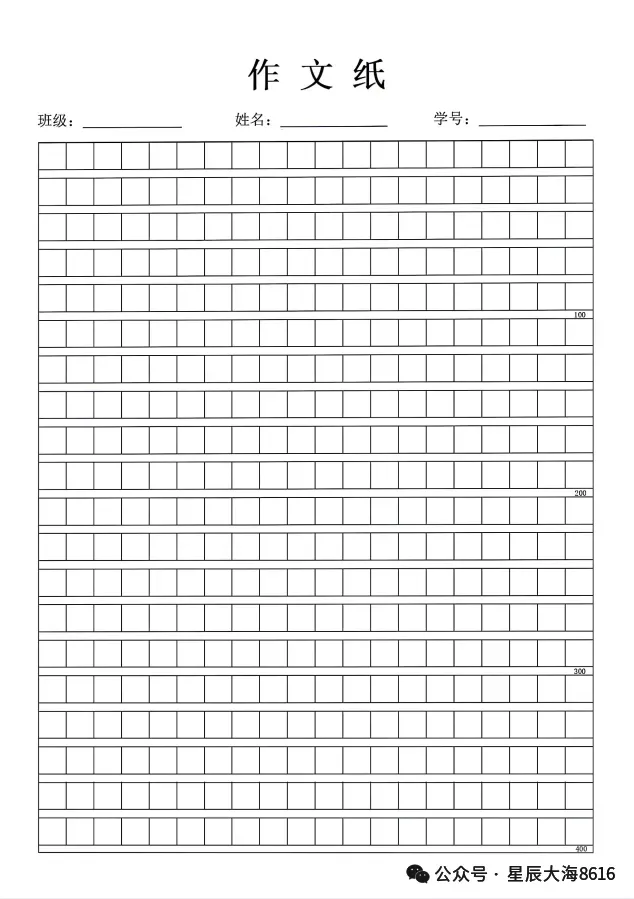 作文纸

班级：____ 姓名：____ 学号：____

100

200

300

400

公众号 · 星辰大海8616